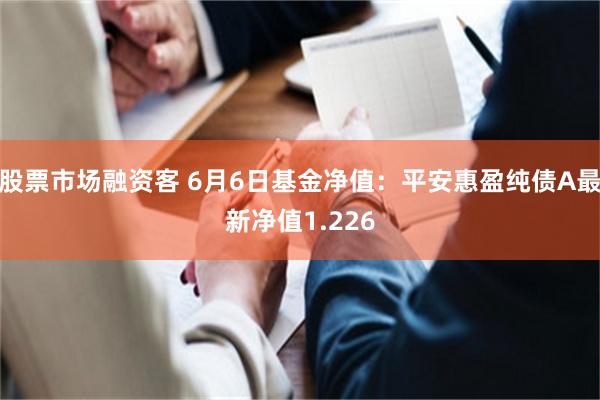 股票市场融资客 6月6日基金净值：平安惠盈纯债A最新净值1.226